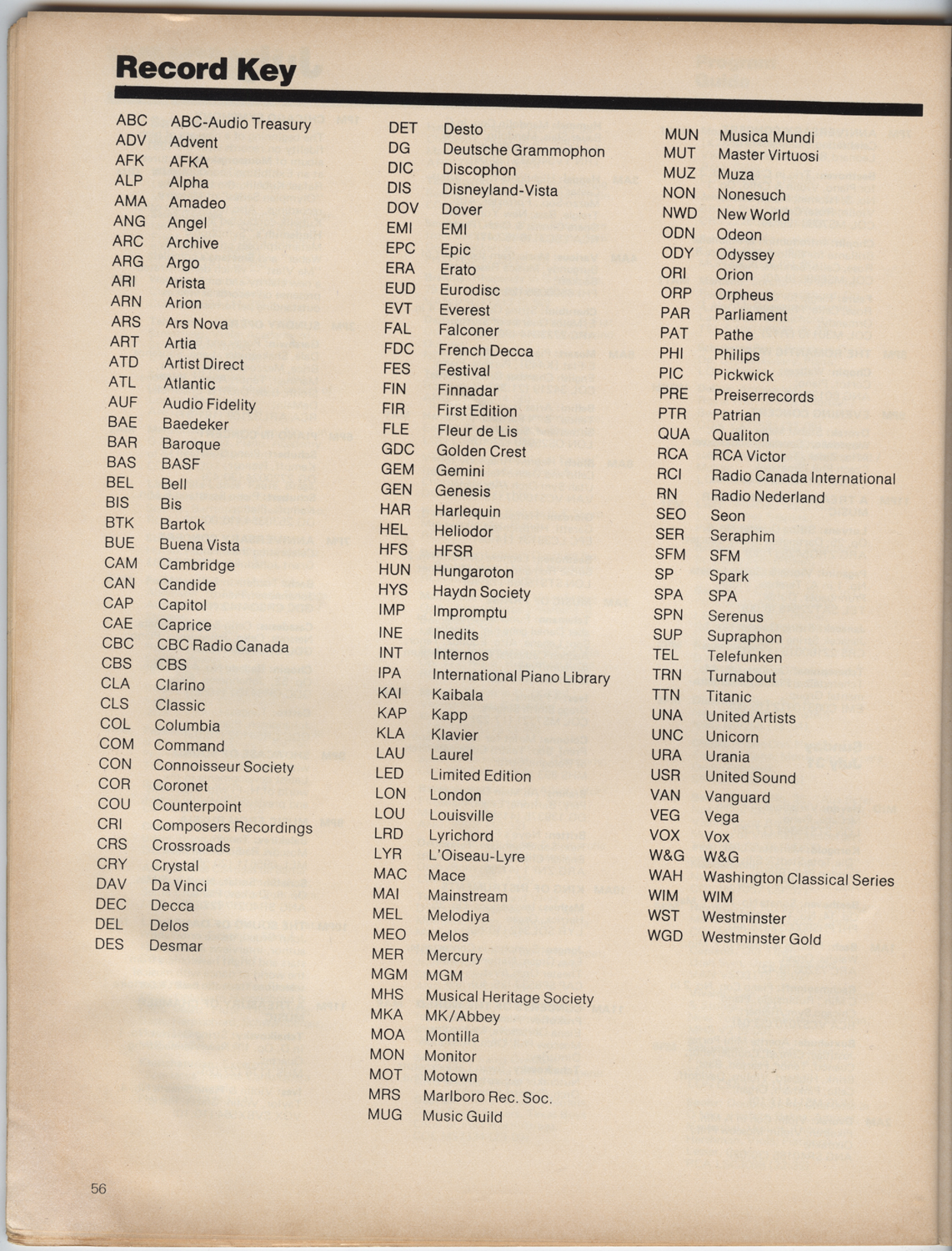 Record Key

ABC ABC-Audio Treasury
ADV Advent
AFK AFKA
ALP Alpha
AMA Amadeo
ANG Angel
ARC Archive
ARG Argo
ARI Arista
ARN Arion
ARS Ars Nova
ART Artia
ATD Artist Direct
ATL Atlantic
AUF Audio Fidelity
BAE Baedeker
BAR Baroque
BAS BASF
BEL Bell
BIS Bis
BTK Bartok
BUE Buena Vista
CAM Cambridge
CAN Candide
CAP Capitol
CAE Caprice
CBC CBC Radio Canada
CBS CBS
CLA Clarino
CLS Classic
COL Columbia
COM Command
CON Connoisseur Society
COR Coronet
COU Counterpoint
CRI Composers Recordings
CRS Crossroads
CRY Crystal
DAV Da Vinci
DEC Decca
DEL Delos
DES Desmar

DET Desto
DG Deutsche Grammophon
DIC Discophon
DIS Disneyland-Vista
DOV Dover
EMI EMI
EPC Epic
ERA Erato
EUD Eurodisc
EVT Everest
FAL Falconer
FDC French Decca
FES Festival
FIN Finnadar
FIR First Edition
FLE Fleur de Lis
GDC Golden Crest
GEM Gemini
GEN Genesis
HAR Harlequin
HEL Heliodor
HFS HFSR
HUN Hungaroton
HYS Haydn Society
IMP Impromptu
INE Inedits
INT Internos
IPA International Piano Library
KAI Kaibala
KAP Kapp
KLA Klavier
LAU Laurel
LED Limited Edition
LON London
LOU Louisville
LRD Lyrichord
LYR L'Oiseau-Lyre
MAC Mace
MAI Mainstream
MEL Melodiya
MEO Melos
MER Mercury
MGM MGM
MHS Musical Heritage Society
MKA MK/Abbey
MOA Montilla
MON Monitor
MOT Motown
MRS Marlboro Rec. Soc.
MUG Music Guild

MUN Musica Mundi
MUT Master Virtuosi
MUZ Muza
NON Nonesuch
NWD New World
ODN Odeon
ODY Odyssey
ORI Orion
ORP Orpheus
PAR Parliament
PAT Pathe
PHI Philips
PIC Pickwick
PRE Preiserrecords
PTR Patrian
QUA Qualiton
RCA RCA Victor
RCI Radio Canada International
RN Radio Nederland
SEO Seon
SER Seraphim
SFM SFM
SP Spark
SPA SPA
SPN Serenus
SUP Supraphon
TEL Telefunken
TRN Turnabout
TTN Titanic
UNA United Artists
UNC Unicorn
URA Urania
USR United Sound
VAN Vanguard
VEG Vega
VOX Vox
W&G W&G
WAH Washington Classical Series
WIM WIM
WST Westminster
WGD Westminster Gold

56